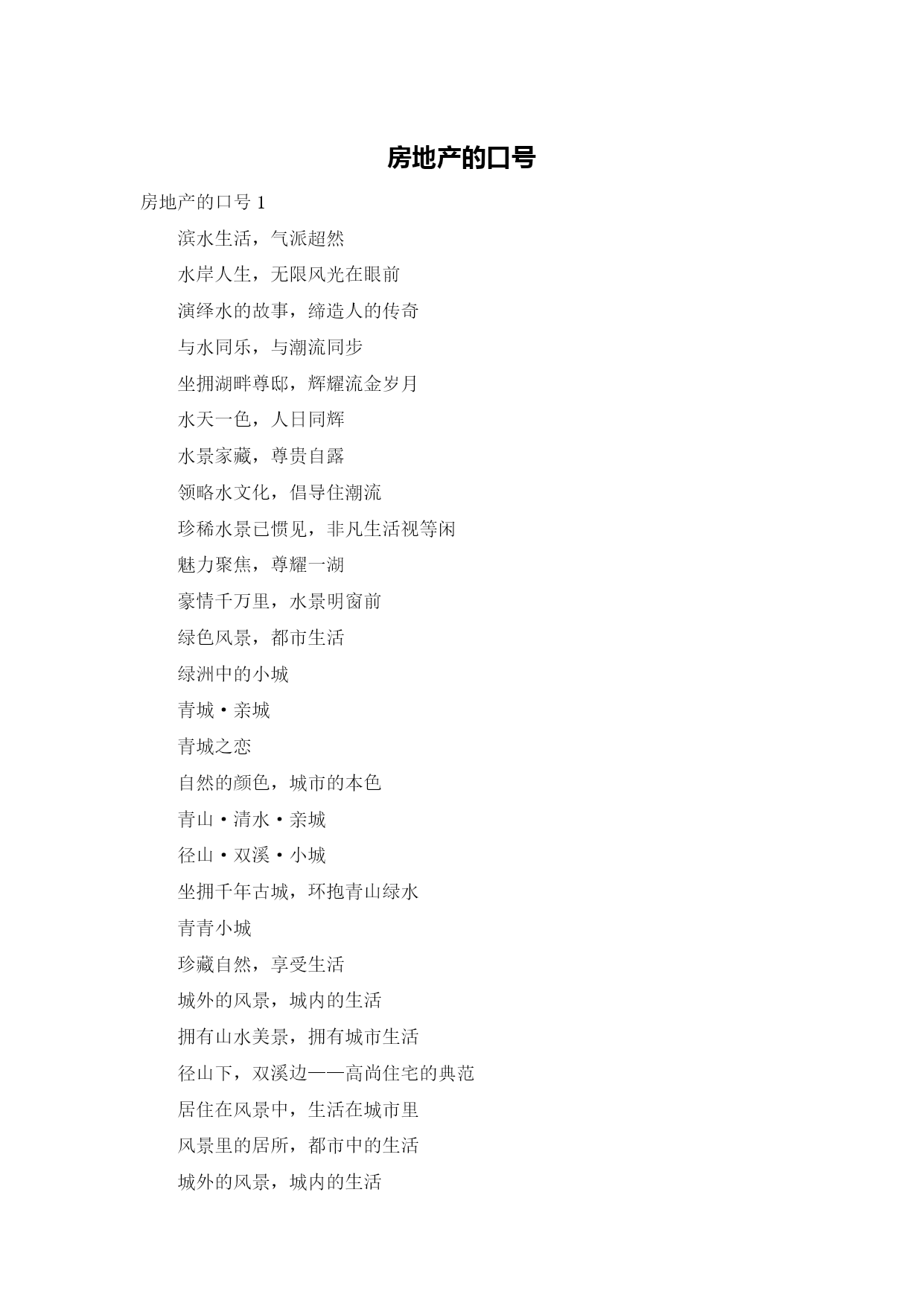 房地产的口号

房地产的口号 1

滨水生活，气派超然

水岸人生，无限风光在眼前

演绎水的故事，缔造人的传奇

与水同乐，与潮流同步

坐拥湖畔尊邸，辉耀流金岁月

水天一色，人日同辉

水景家藏，尊贵自露

领略水文化，倡导住潮流

珍稀水景已惯见，非凡生活视等闲

魅力聚焦，尊耀一湖

豪情千万里，水景明窗前

绿色风景，都市生活

绿洲中的小城

青城·亲城

青城之恋

自然的颜色，城市的本色

青山·清水·亲城

径山·双溪·小城

坐拥千年古城，环抱青山绿水

青青小城

珍藏自然，享受生活

城外的风景，城内的生活

拥有山水美景，拥有城市生活

径山下，双溪边——高尚住宅的典范

居住在风景中，生活在城市里

风景里的居所，都市中的生活

城外的风景，城内的生活